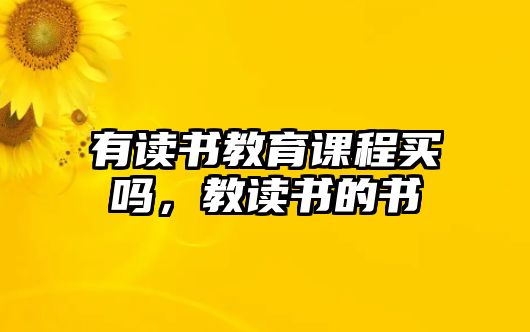 有读书教育课程买吗，教读书的书